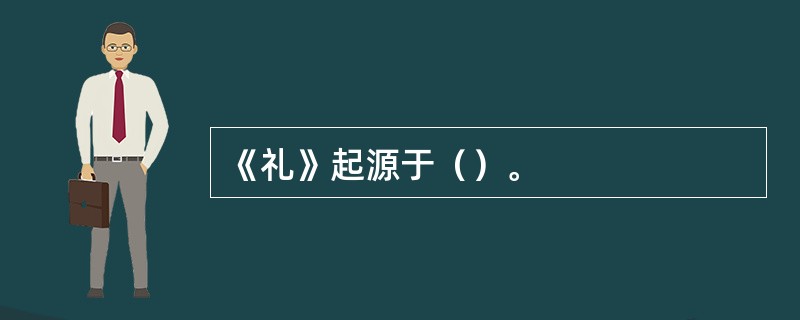 《礼》起源于（）。